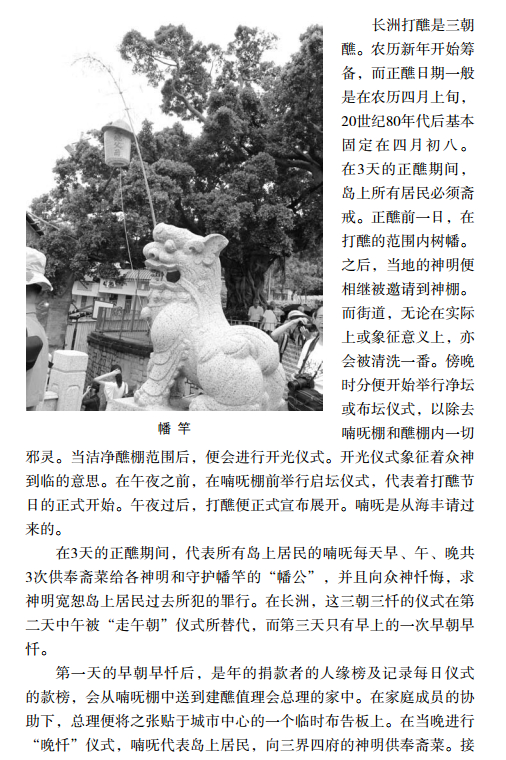 幡 竿

长洲打醮是三朝醮。农历新年开始筹备，而正醮日期一般是在农历四月上旬，20世纪80年代后基本固定在四月初八。在3天的正醮期间，岛上所有居民必须斋戒。正醮前一日，在打醮的范围内树幡。之后，当地的神明便相继被邀请到神棚。而街道，无论在实际上或象征意义上，亦会被清洗一番。傍晚时分便开始举行净坛或布坛仪式，以除去喃呒棚和醮棚内一切邪灵。当洁净醮棚范围后，便会进行开光仪式。开光仪式象征着众神到临的意思。在午夜之前，在喃呒棚前举行启坛仪式，代表着打醮节日的正式开始。午夜过后，打醮便正式宣布展开。喃呒是从海丰请过来的。

在3天的正醮期间，代表所有岛上居民的喃呒每天早、午、晚共3次供奉斋菜给各神明和守护幡竿的“幡公”，并且向众神忏悔，求神明宽恕岛上居民过去所犯的罪行。在长洲，这三朝三忏的仪式在第二天中午被“走午朝”仪式所替代，而第三天只有早上的一次早朝早忏。

第一天的早朝早忏后，是年的捐款者的人缘榜及记录每日仪式的款榜，会从喃呒棚中送到建醮值理会总理的家中。在家庭成员的协助下，总理便将之张贴于城市中心的一个临时布告板上。在当晚进行“晚忏”仪式，喃呒代表岛上居民，向三界四府的神明供奉斋菜。接